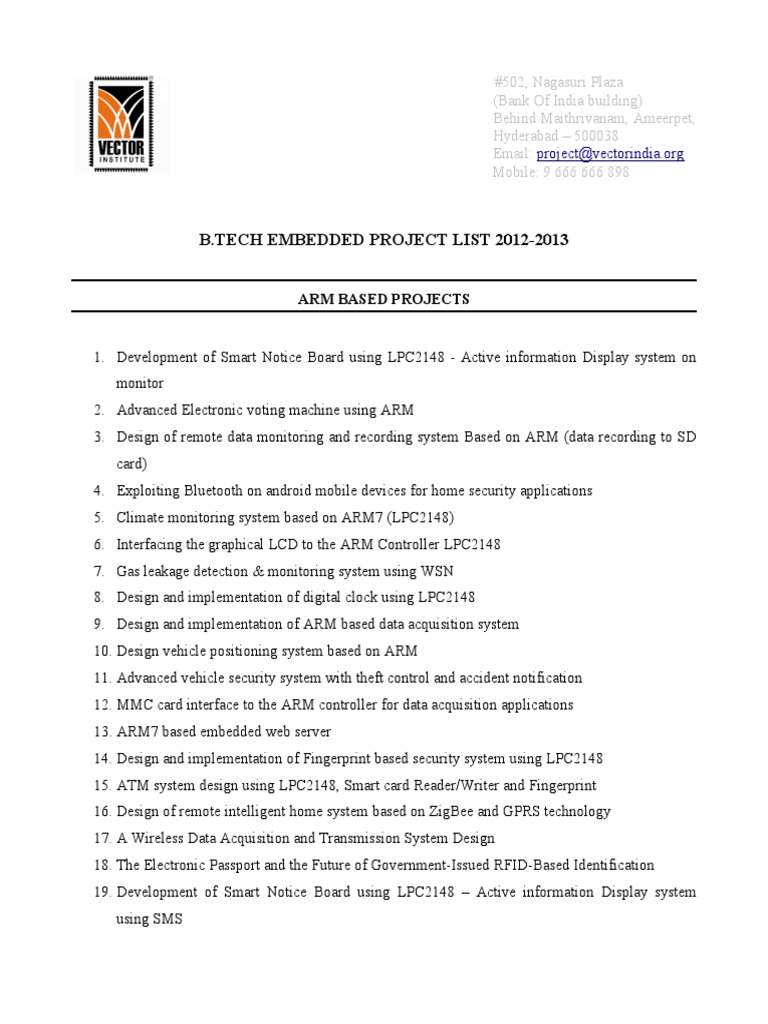 VECTOR
INSTITUTE

#502, Nagasuri Plaza
(Bank Of India building)
Behind Maithrivanam, Ameerpet,
Hyderabad – 500038
Email: project@vectorindia.org
Mobile: 9 666 666 898

B.TECH EMBEDDED PROJECT LIST 2012-2013

ARM BASED PROJECTS

1. Development of Smart Notice Board using LPC2148 - Active information Display system on monitor
2. Advanced Electronic voting machine using ARM
3. Design of remote data monitoring and recording system Based on ARM (data recording to SD card)
4. Exploiting Bluetooth on android mobile devices for home security applications
5. Climate monitoring system based on ARM7 (LPC2148)
6. Interfacing the graphical LCD to the ARM Controller LPC2148
7. Gas leakage detection & monitoring system using WSN
8. Design and implementation of digital clock using LPC2148
9. Design and implementation of ARM based data acquisition system
10. Design vehicle positioning system based on ARM
11. Advanced vehicle security system with theft control and accident notification
12. MMC card interface to the ARM controller for data acquisition applications
13. ARM7 based embedded web server
14. Design and implementation of Fingerprint based security system using LPC2148
15. ATM system design using LPC2148, Smart card Reader/Writer and Fingerprint
16. Design of remote intelligent home system based on ZigBee and GPRS technology
17. A Wireless Data Acquisition and Transmission System Design
18. The Electronic Passport and the Future of Government-Issued RFID-Based Identification
19. Development of Smart Notice Board using LPC2148 – Active information Display system using SMS